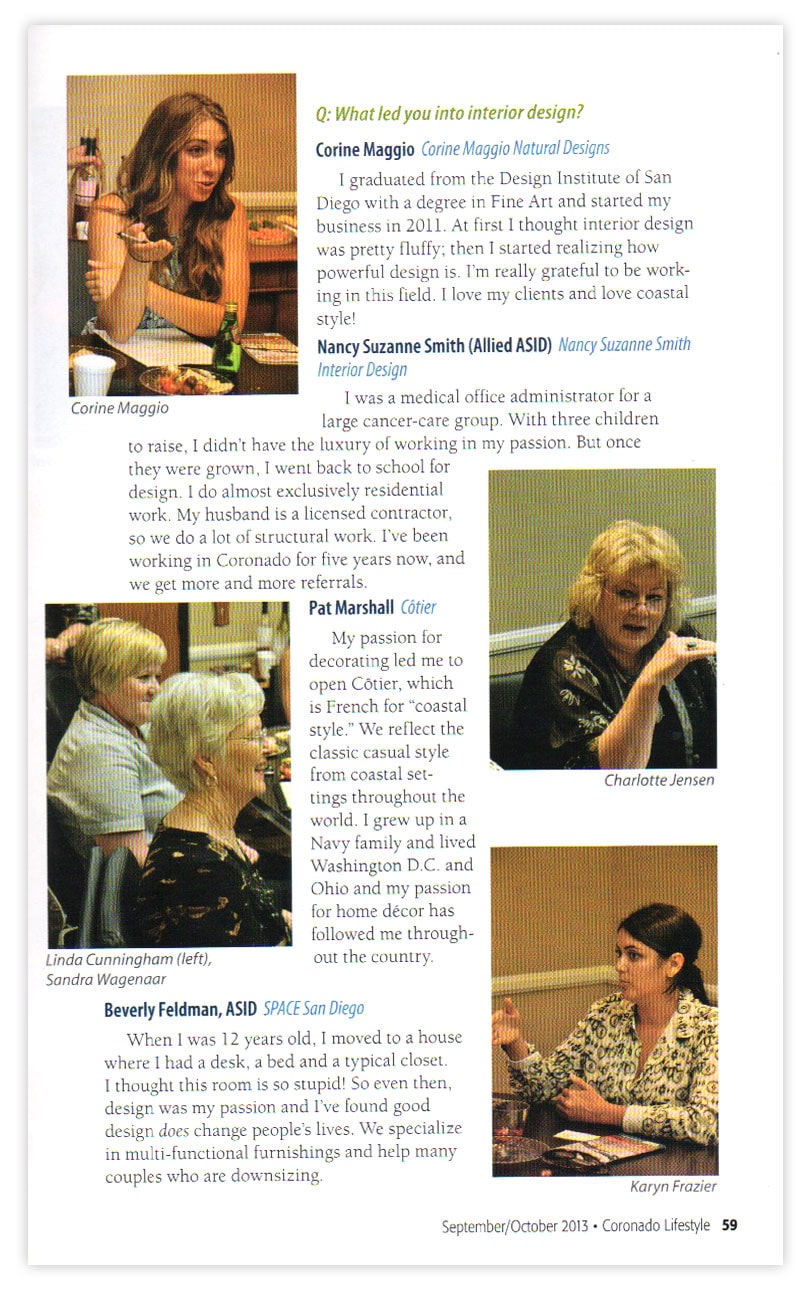 Q: What led you into interior design?

Corine Maggio Corine Maggio Natural Designs

I graduated from the Design Institute of San Diego with a degree in Fine Art and started my business in 2011. At first I thought interior design was pretty fluffy; then I started realizing how powerful design is. I'm really grateful to be working in this field. I love my clients and love coastal style!

Corine Maggio

Nancy Suzanne Smith (Allied ASID) Nancy Suzanne Smith Interior Design

I was a medical office administrator for a large cancer-care group. With three children to raise, I didn't have the luxury of working in my passion. But once they were grown, I went back to school for design. I do almost exclusively residential work. My husband is a licensed contractor, so we do a lot of structural work. I've been working in Coronado for five years now, and we get more and more referrals.

Charlotte Jensen

Pat Marshall Côtier

My passion for decorating led me to open Côtier, which is French for "coastal style." We reflect the classic casual style from coastal settings throughout the world. I grew up in a Navy family and lived Washington D.C. and Ohio and my passion for home décor has followed me throughout the country.

Linda Cunningham (left), Sandra Wagenaar

Beverly Feldman, ASID SPACE San Diego

When I was 12 years old, I moved to a house where I had a desk, a bed and a typical closet. I thought this room is so stupid! So even then, design was my passion and I've found good design does change people's lives. We specialize in multi-functional furnishings and help many couples who are downsizing.

Karyn Frazier

September/October 2013 • Coronado Lifestyle 59